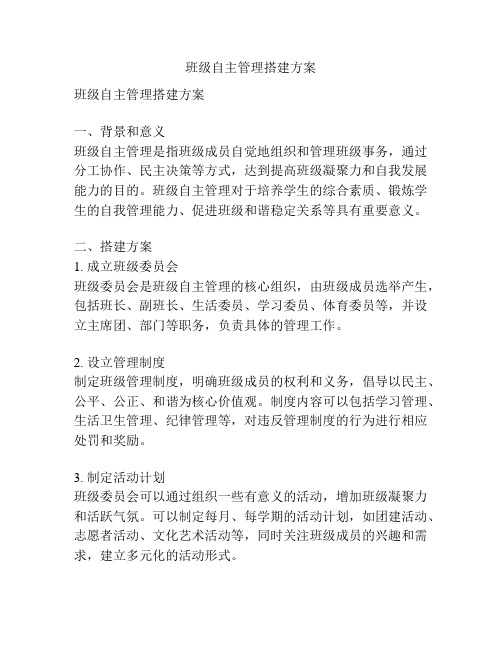 班级自主管理搭建方案

班级自主管理搭建方案

一、背景和意义
班级自主管理是指班级成员自觉地组织和管理班级事务，通过分工协作、民主决策等方式，达到提高班级凝聚力和自我发展能力的目的。班级自主管理对于培养学生的综合素质、锻炼学生的自我管理能力、促进班级和谐稳定关系等具有重要意义。

二、搭建方案
1. 成立班级委员会
班级委员会是班级自主管理的核心组织，由班级成员选举产生，包括班长、副班长、生活委员、学习委员、体育委员等，并设立主席团、部门等职务，负责具体的管理工作。

2. 设立管理制度
制定班级管理制度，明确班级成员的权利和义务，倡导以民主、公平、公正、和谐为核心价值观。制度内容可以包括学习管理、生活卫生管理、纪律管理等，对违反管理制度的行为进行相应处罚和奖励。

3. 制定活动计划
班级委员会可以通过组织一些有意义的活动，增加班级凝聚力和活跃气氛。可以制定每月、每学期的活动计划，如团建活动、志愿者活动、文化艺术活动等，同时关注班级成员的兴趣和需求，建立多元化的活动形式。